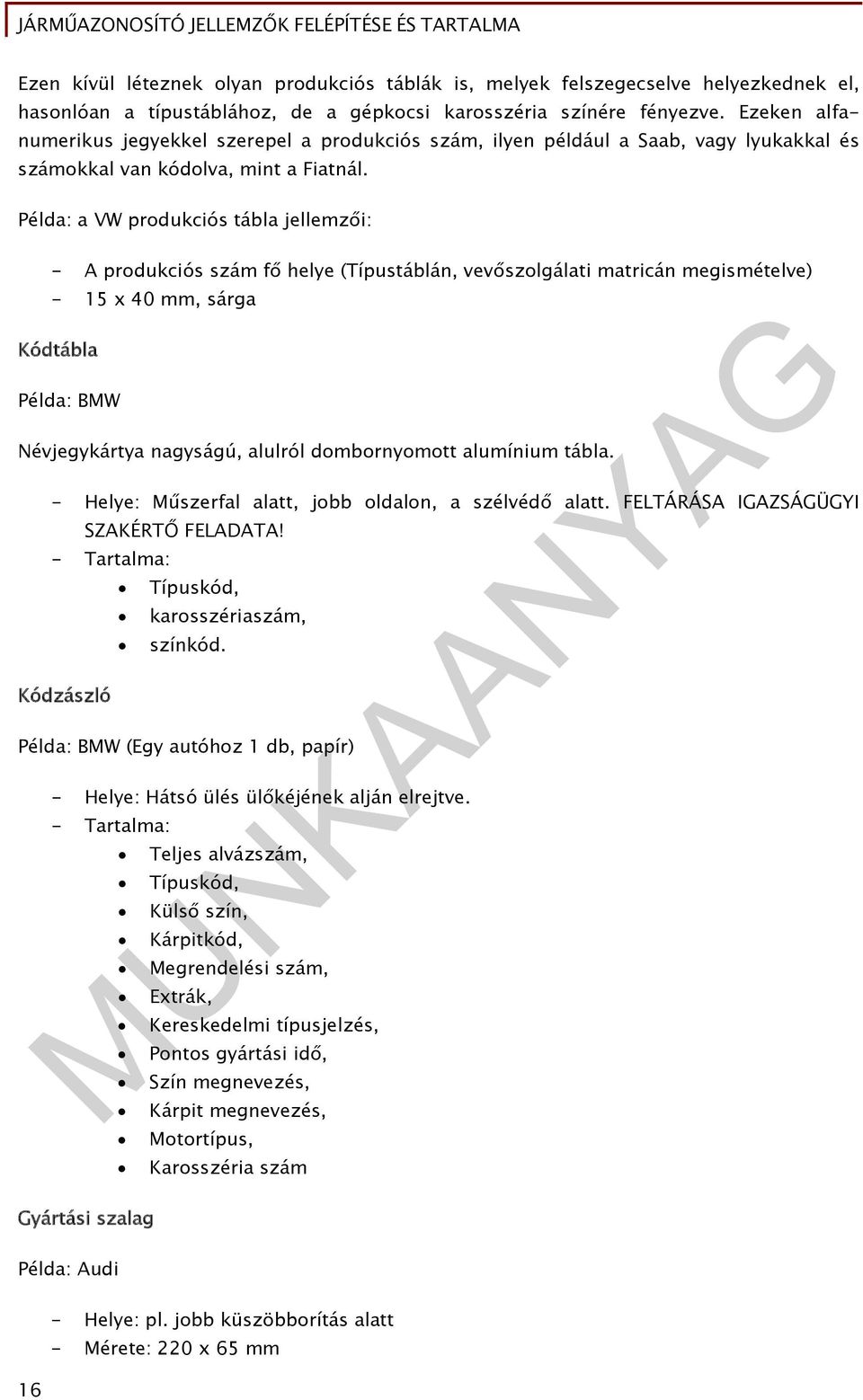 JÁRMŰAZONOSÍTÓ JELLEMZŐK FELÉPÍTÉSE ÉS TARTALMA

Ezen kívül léteznek olyan produkciós táblák is, melyek felszegecselve helyezkednek el, hasonlóan a típustáblához, de a gépkocsi karosszéria színére fényezve. Ezeken alfanumerikus jegyekkel szerepel a produkciós szám, ilyen például a Saab, vagy lyukakkal és számokkal van kódolva, mint a Fiatnál.

Példa: a VW produkciós tábla jellemzői:

- A produkciós szám fő helye (Típustáblán, vevőszolgálati matricán megismételve)
- 15 x 40 mm, sárga

Kódtábla

Példa: BMW

Névjegykártya nagyságú, alulról dombornyomott alumínium tábla.

- Helye: Műszerfal alatt, jobb oldalon, a szélvédő alatt. FELTÁRÁSA IGAZSÁGÜGYI SZAKÉRTŐ FELADATA!
- Tartalma:
  • Típuskód,
  • karosszériaszám,
  • színkód.

Kódzászló

Példa: BMW (Egy autóhoz 1 db, papír)

- Helye: Hátsó ülés ülőkéjének alján elrejtve.
- Tartalma:
  • Teljes alvázszám,
  • Típuskód,
  • Külső szín,
  • Kárpitkód,
  • Megrendelési szám,
  • Extrák,
  • Kereskedelmi típusjelzés,
  • Pontos gyártási idő,
  • Szín megnevezés,
  • Kárpit megnevezés,
  • Motortípus,
  • Karosszéria szám

Gyártási szalag

Példa: Audi

- Helye: pl. jobb küszöbborítás alatt
- Mérete: 220 x 65 mm

16

MUNKAANYAG